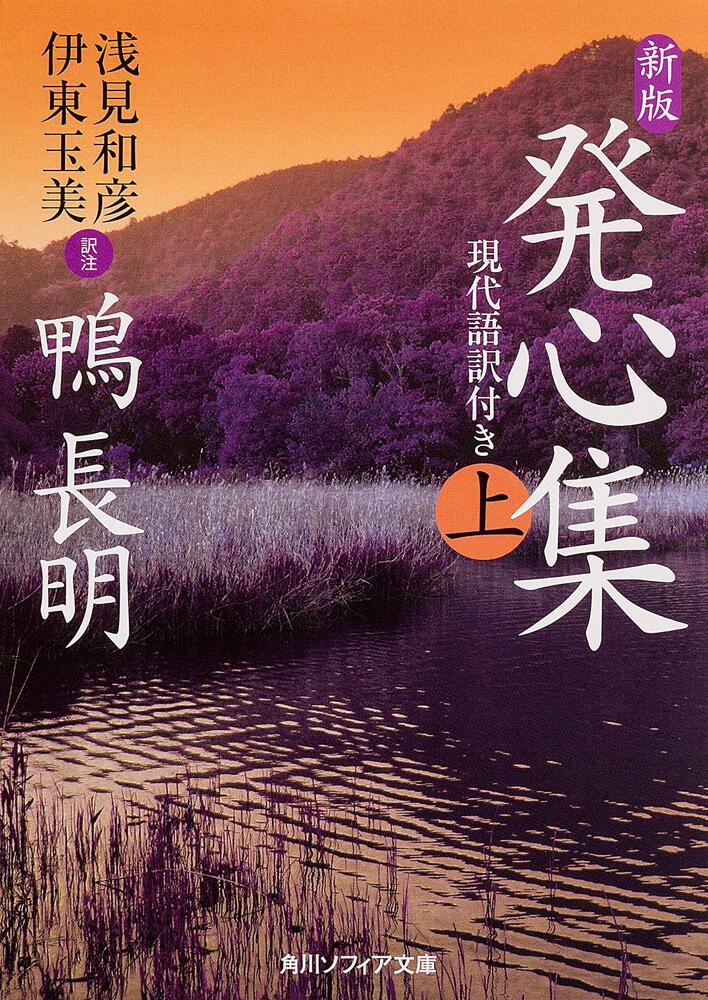 新版
発心集
現代語訳付き
上

浅見和彦
伊東玉美
訳注

鴨長明

角川ソフィア文庫